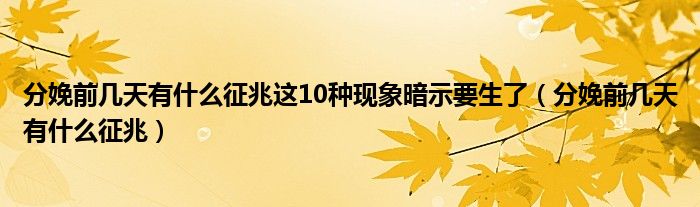 分娩前几天有什么征兆这10种现象暗示要生了（分娩前几天有什么征兆）